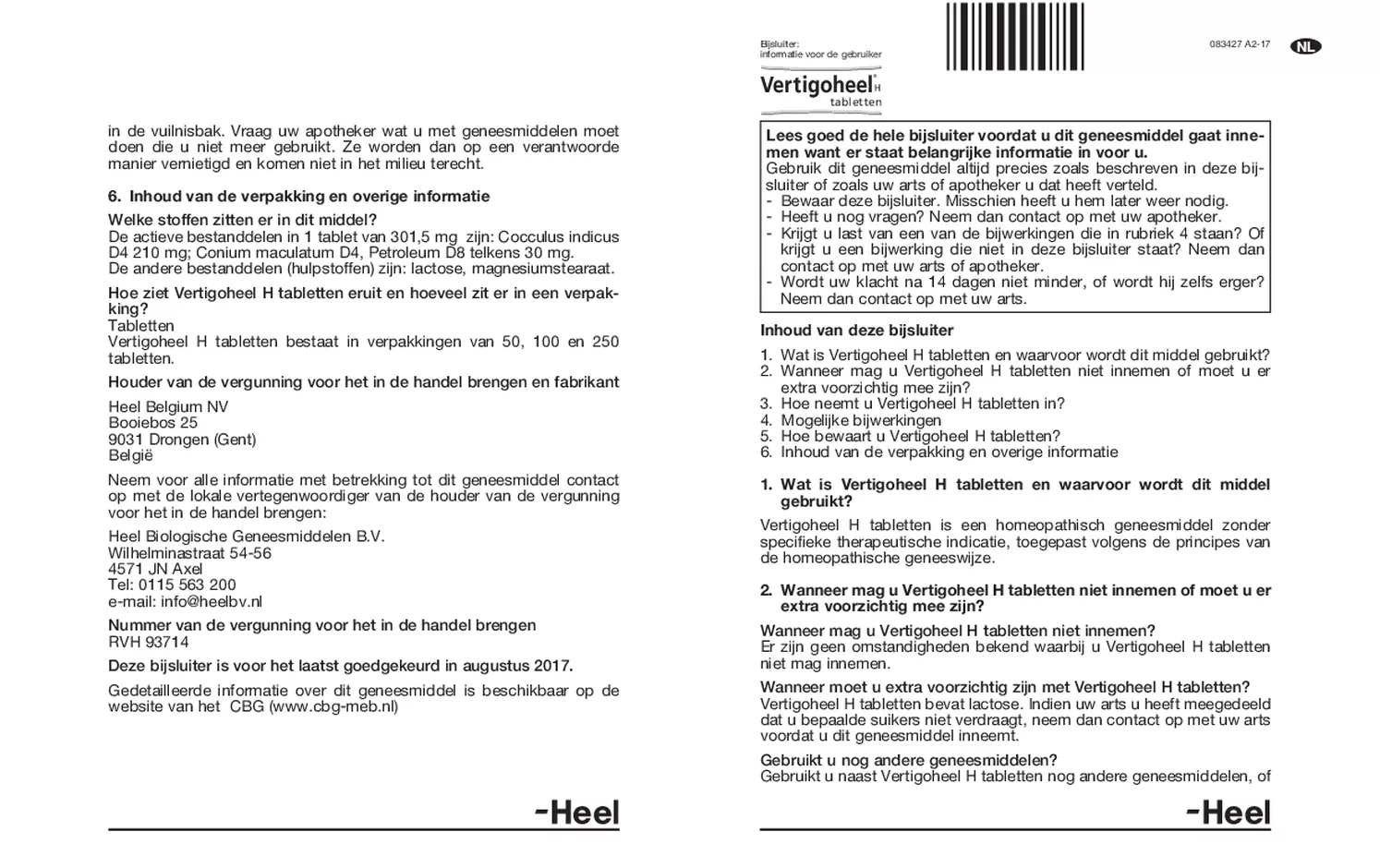 in de vuilnisbak. Vraag uw apotheker wat u met geneesmiddelen moet doen die u niet meer gebruikt. Ze worden dan op een verantwoorde manier vernietigd en komen niet in het milieu terecht.

6. Inhoud van de verpakking en overige informatie

Welke stoffen zitten er in dit middel?
De actieve bestanddelen in 1 tablet van 301,5 mg zijn: Cocculus indicus D4 210 mg; Conium maculatum D4, Petroleum D8 telkens 30 mg.
De andere bestanddelen (hulpstoffen) zijn: lactose, magnesiumstearaat.

Hoe ziet Vertigoheel H tabletten eruit en hoeveel zit er in een verpakking?
Tabletten
Vertigoheel H tabletten bestaat in verpakkingen van 50, 100 en 250 tabletten.

Houder van de vergunning voor het in de handel brengen en fabrikant

Heel Belgium NV
Booiebos 25
9031 Drongen (Gent)
België

Neem voor alle informatie met betrekking tot dit geneesmiddel contact op met de lokale vertegenwoordiger van de houder van de vergunning voor het in de handel brengen:

Heel Biologische Geneesmiddelen B.V.
Wilhelminastraat 54-56
4571 JN Axel
Tel: 0115 563 200
e-mail: info@heelbv.nl

Nummer van de vergunning voor het in de handel brengen
RVH 93714

Deze bijsluiter is voor het laatst goedgekeurd in augustus 2017.

Gedetailleerde informatie over dit geneesmiddel is beschikbaar op de website van het CBG (www.cbg-meb.nl)

-Heel

Bijsluiter:
informatie voor de gebruiker

083427 A2-17

NL

Vertigoheel H
tabletten

Lees goed de hele bijsluiter voordat u dit geneesmiddel gaat innemen want er staat belangrijke informatie in voor u.
Gebruik dit geneesmiddel altijd precies zoals beschreven in deze bijsluiter of zoals uw arts of apotheker u dat heeft verteld.
- Bewaar deze bijsluiter. Misschien heeft u hem later weer nodig.
- Heeft u nog vragen? Neem dan contact op met uw apotheker.
- Krijgt u last van een van de bijwerkingen die in rubriek 4 staan? Of krijgt u een bijwerking die niet in deze bijsluiter staat? Neem dan contact op met uw arts of apotheker.
- Wordt uw klacht na 14 dagen niet minder, of wordt hij zelfs erger? Neem dan contact op met uw arts.

Inhoud van deze bijsluiter

1. Wat is Vertigoheel H tabletten en waarvoor wordt dit middel gebruikt?
2. Wanneer mag u Vertigoheel H tabletten niet innemen of moet u er extra voorzichtig mee zijn?
3. Hoe neemt u Vertigoheel H tabletten in?
4. Mogelijke bijwerkingen
5. Hoe bewaart u Vertigoheel H tabletten?
6. Inhoud van de verpakking en overige informatie

1. Wat is Vertigoheel H tabletten en waarvoor wordt dit middel gebruikt?

Vertigoheel H tabletten is een homeopathisch geneesmiddel zonder specifieke therapeutische indicatie, toegepast volgens de principes van de homeopathische geneeswijze.

2. Wanneer mag u Vertigoheel H tabletten niet innemen of moet u er extra voorzichtig mee zijn?

Wanneer mag u Vertigoheel H tabletten niet innemen?
Er zijn geen omstandigheden bekend waarbij u Vertigoheel H tabletten niet mag innemen.

Wanneer moet u extra voorzichtig zijn met Vertigoheel H tabletten?
Vertigoheel H tabletten bevat lactose. Indien uw arts u heeft meegedeeld dat u bepaalde suikers niet verdraagt, neem dan contact op met uw arts voordat u dit geneesmiddel inneemt.

Gebruikt u nog andere geneesmiddelen?
Gebruikt u naast Vertigoheel H tabletten nog andere geneesmiddelen, of

-Heel